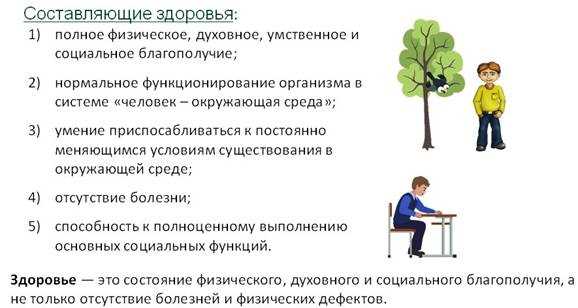 Составляющие здоровья:

1) полное физическое, духовное, умственное и социальное благополучие;

2) нормальное функционирование организма в системе «человек – окружающая среда»;

3) умение приспосабливаться к постоянно меняющимся условиям существования в окружающей среде;

4) отсутствие болезни;

5) способность к полноценному выполнению основных социальных функций.

Здоровье — это состояние физического, духовного и социального благополучия, а не только отсутствие болезней и физических дефектов.